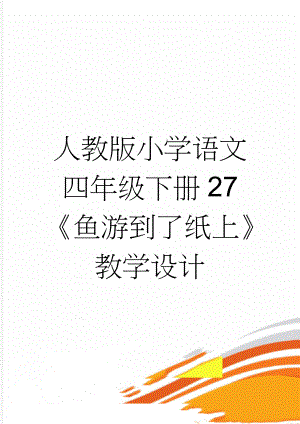 人教版小学语文四年级下册27《鱼游到了纸上》教学设计